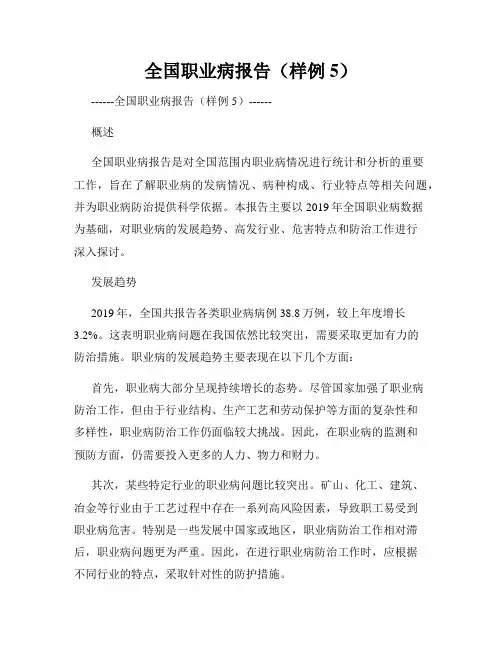 全国职业病报告（样例 5）

------全国职业病报告（样例 5）------

概述

全国职业病报告是对全国范围内职业病情况进行统计和分析的重要工作，旨在了解职业病的发病情况、病种构成、行业特点等相关问题，并为职业病防治提供科学依据。本报告主要以 2019 年全国职业病数据为基础，对职业病的发展趋势、高发行业、危害特点和防治工作进行深入探讨。

发展趋势

2019 年，全国共报告各类职业病病例 38.8 万例，较上年度增长 3.2%。这表明职业病问题在我国依然比较突出，需要采取更加有力的防治措施。职业病的发展趋势主要表现在以下几个方面：

首先，职业病大部分呈现持续增长的态势。尽管国家加强了职业病防治工作，但由于行业结构、生产工艺和劳动保护等方面的复杂性和多样性，职业病防治工作仍面临较大挑战。因此，在职业病的监测和预防方面，仍需要投入更多的人力、物力和财力。

其次，某些特定行业的职业病问题比较突出。矿山、化工、建筑、冶金等行业由于工艺过程中存在一系列高风险因素，导致职工易受到职业病危害。特别是一些发展中国家或地区，职业病防治工作相对滞后，职业病问题更为严重。因此，在进行职业病防治工作时，应根据不同行业的特点，采取针对性的防护措施。